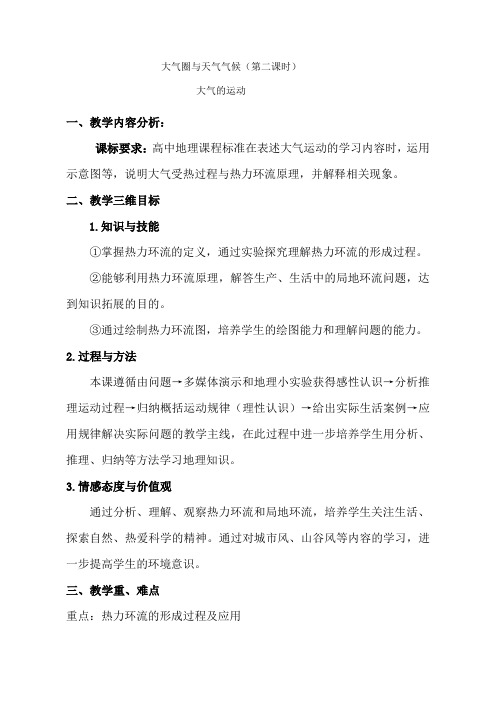 大气圈与天气气候（第二课时）

大气的运动

一、教学内容分析：

课标要求：高中地理课程标准在表述大气运动的学习内容时，运用示意图等，说明大气受热过程与热力环流原理，并解释相关现象。

二、教学三维目标

1.知识与技能

①掌握热力环流的定义，通过实验探究理解热力环流的形成过程。

②能够利用热力环流原理，解答生产、生活中的局地环流问题，达到知识拓展的目的。

③通过绘制热力环流图，培养学生的绘图能力和理解问题的能力。

2.过程与方法

本课遵循由问题→多媒体演示和地理小实验获得感性认识→分析推理运动过程→归纳概括运动规律（理性认识）→给出实际生活案例→应用规律解决实际问题的教学主线，在此过程中进一步培养学生用分析、推理、归纳等方法学习地理知识。

3.情感态度与价值观

通过分析、理解、观察热力环流和局地环流，培养学生关注生活、探索自然、热爱科学的精神。通过对城市风、山谷风等内容的学习，进一步提高学生的环境意识。

三、教学重、难点

重点：热力环流的形成过程及应用